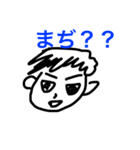 まぢ？？